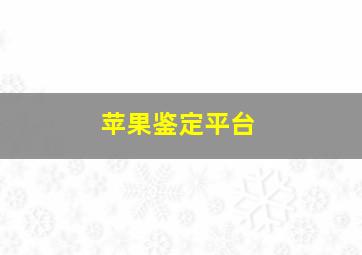 苹果鉴定平台